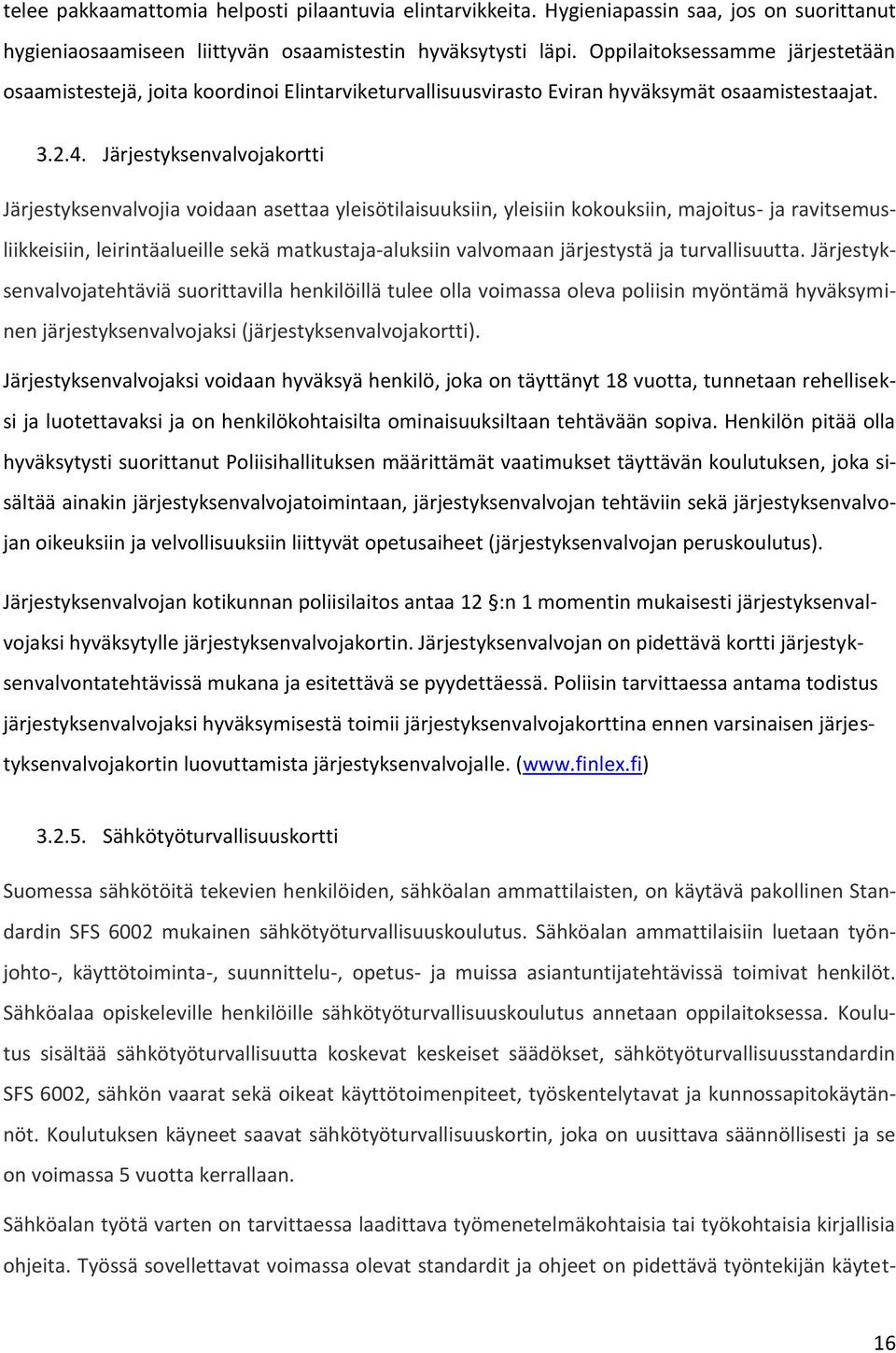 telee pakkaamattomia helposti pilaantuvia elintarvikkeita. Hygieniapassin saa, jos on suorittanut hygieniaosaamiseen liittyvän osaamistestin hyväksytysti läpi. Oppilaitoksessamme järjestetään osaamistestejä, joita koordinoi Elintarviketurvallisuusvirasto Eviran hyväksymät osaamistestaajat.

3.2.4. Järjestyksenvalvojakortti

Järjestyksenvalvojia voidaan asettaa yleisötilaisuuksiin, yleisiin kokouksiin, majoitus- ja ravitsemusliikkeisiin, leirintäalueille sekä matkustaja-aluksiin valvomaan järjestystä ja turvallisuutta. Järjestyksenvalvojatehtäviä suorittavilla henkilöillä tulee olla voimassa oleva poliisin myöntämä hyväksyminen järjestyksenvalvojaksi (järjestyksenvalvojakortti).

Järjestyksenvalvojaksi voidaan hyväksyä henkilö, joka on täyttänyt 18 vuotta, tunnetaan rehelliseksi ja luotettavaksi ja on henkilökohtaisilta ominaisuuksiltaan tehtävään sopiva. Henkilön pitää olla hyväksytysti suorittanut Poliisihallituksen määrittämät vaatimukset täyttävän koulutuksen, joka sisältää ainakin järjestyksenvalvojatoimintaan, järjestyksenvalvojan tehtäviin sekä järjestyksenvalvojan oikeuksiin ja velvollisuuksiin liittyvät opetusaiheet (järjestyksenvalvojan peruskoulutus).

Järjestyksenvalvojan kotikunnan poliisilaitos antaa 12 §:n 1 momentin mukaisesti järjestyksenvalvojaksi hyväksytylle järjestyksenvalvojakortin. Järjestyksenvalvojan on pidettävä kortti järjestyksenvalvontatehtävissä mukana ja esitettävä se pyydettäessä. Poliisin tarvittaessa antama todistus järjestyksenvalvojaksi hyväksymisestä toimii järjestyksenvalvojakorttina ennen varsinaisen järjestyksenvalvojakortin luovuttamista järjestyksenvalvojalle. (www.finlex.fi)

3.2.5. Sähkötyöturvallisuuskortti

Suomessa sähkötöitä tekevien henkilöiden, sähköalan ammattilaisten, on käytävä pakollinen Standardin SFS 6002 mukainen sähkötyöturvallisuuskoulutus. Sähköalan ammattilaisiin luetaan työnjohto-, käyttötoiminta-, suunnittelu-, opetus- ja muissa asiantuntijatehtävissä toimivat henkilöt. Sähköalaa opiskeleville henkilöille sähkötyöturvallisuuskoulutus annetaan oppilaitoksessa. Koulutus sisältää sähkötyöturvallisuutta koskevat keskeiset säädökset, sähkötyöturvallisuusstandardin SFS 6002, sähkön vaarat sekä oikeat käyttötoimenpiteet, työskentelytavat ja kunnossapitokäytännöt. Koulutuksen käyneet saavat sähkötyöturvallisuuskortin, joka on uusittava säännöllisesti ja se on voimassa 5 vuotta kerrallaan.

Sähköalan työtä varten on tarvittaessa laadittava työmenetelmäkohtaisia tai työkohtaisia kirjallisia ohjeita. Työssä sovellettavat voimassa olevat standardit ja ohjeet on pidettävä työntekijän käytet-

16